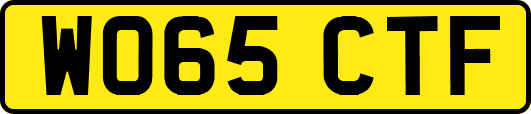 WO65 CTF